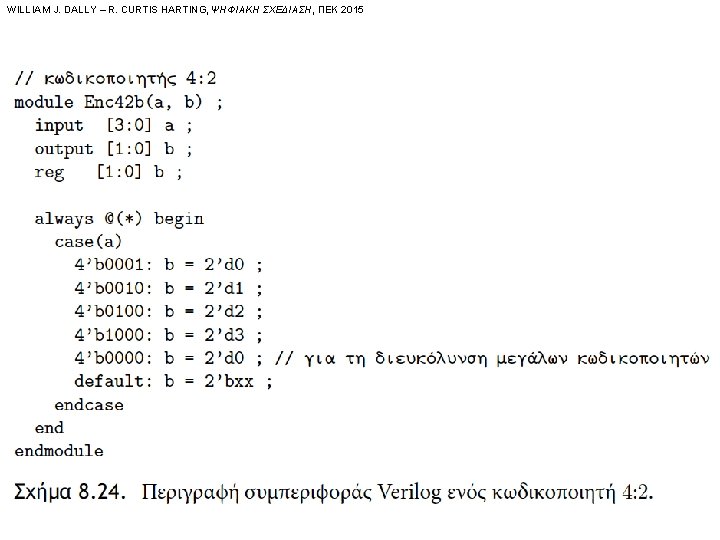 WILLIAM J. DALLY – R. CURTIS HARTING, ΨΗΦΙΑΚΗ ΣΧΕΔΙΑΣΗ, ΠΕΚ 2015

// κωδικοποιητής 4:2
module Enc42b(a, b) ;
  input  [3:0] a ;
  output [1:0] b ;
  reg    [1:0] b ;

  always @(*) begin
    case(a)
      4'b0001: b = 2'd0 ;
      4'b0010: b = 2'd1 ;
      4'b0100: b = 2'd2 ;
      4'b1000: b = 2'd3 ;
      4'b0000: b = 2'd0 ; // για τη διευκόλυνση μεγάλων κωδικοποιητών
      default: b = 2'bxx ;
    endcase
  end
endmodule

Σχήμα 8.24. Περιγραφή συμπεριφοράς Verilog ενός κωδικοποιητή 4:2.